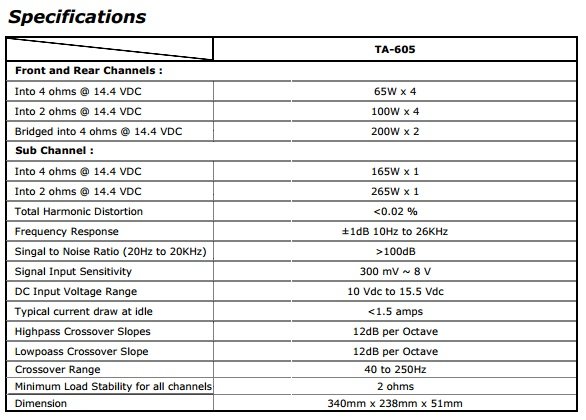 Specifications

| | TA-605 |
|---|---|
| Front and Rear Channels : | |
| Into 4 ohms @ 14.4 VDC | 65W x 4 |
| Into 2 ohms @ 14.4 VDC | 100W x 4 |
| Bridged into 4 ohms @ 14.4 VDC | 200W x 2 |
| Sub Channel : | |
| Into 4 ohms @ 14.4 VDC | 165W x 1 |
| Into 2 ohms @ 14.4 VDC | 265W x 1 |
| Total Harmonic Distortion | <0.02 % |
| Frequency Response | ±1dB 10Hz to 26KHz |
| Singal to Noise Ratio (20Hz to 20KHz) | >100dB |
| Signal Input Sensitivity | 300 mV ~ 8 V |
| DC Input Voltage Range | 10 Vdc to 15.5 Vdc |
| Typical current draw at idle | <1.5 amps |
| Highpass Crossover Slopes | 12dB per Octave |
| Lowpoass Crossover Slope | 12dB per Octave |
| Crossover Range | 40 to 250Hz |
| Minimum Load Stability for all channels | 2 ohms |
| Dimension | 340mm x 238mm x 51mm |